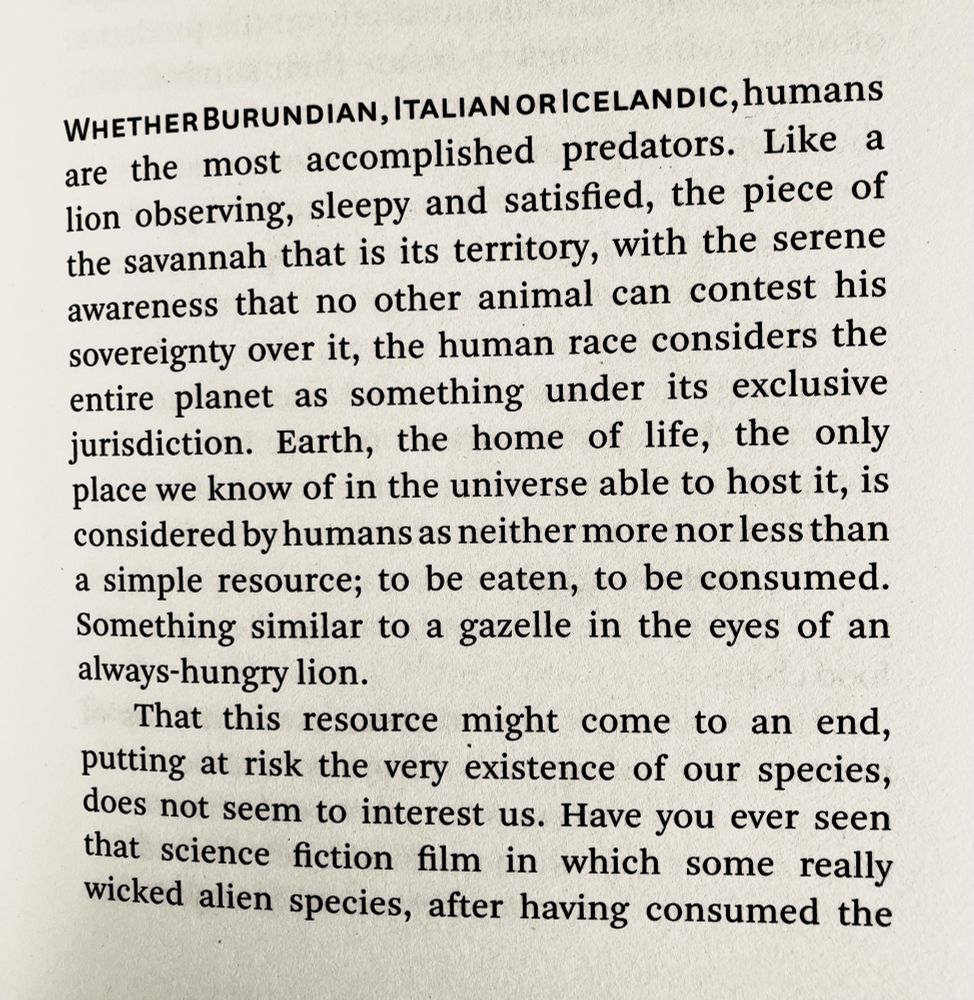 WHETHER BURUNDIAN, ITALIAN OR ICELANDIC, humans are the most accomplished predators. Like a lion observing, sleepy and satisfied, the piece of the savannah that is its territory, with the serene awareness that no other animal can contest his sovereignty over it, the human race considers the entire planet as something under its exclusive jurisdiction. Earth, the home of life, the only place we know of in the universe able to host it, is considered by humans as neither more nor less than a simple resource; to be eaten, to be consumed. Something similar to a gazelle in the eyes of an always-hungry lion.

That this resource might come to an end, putting at risk the very existence of our species, does not seem to interest us. Have you ever seen that science fiction film in which some really wicked alien species, after having consumed the